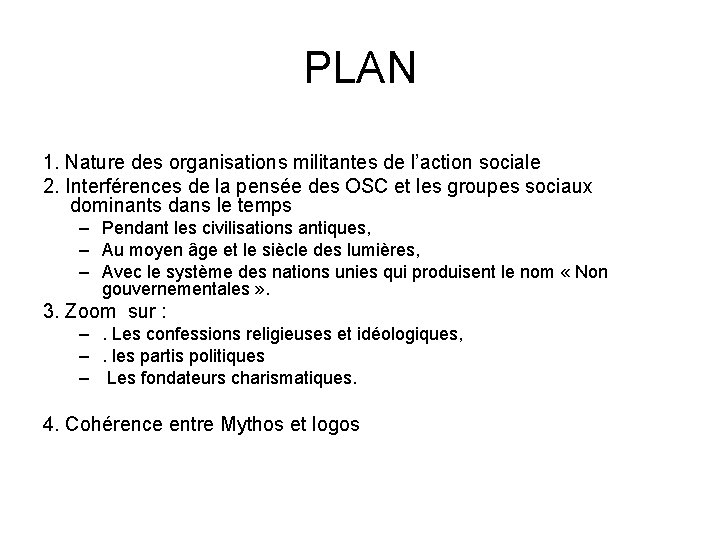 PLAN

1. Nature des organisations militantes de l’action sociale
2. Interférences de la pensée des OSC et les groupes sociaux dominants dans le temps
– Pendant les civilisations antiques,
– Au moyen âge et le siècle des lumières,
– Avec le système des nations unies qui produisent le nom « Non gouvernementales ».
3. Zoom sur :
– . Les confessions religieuses et idéologiques,
– . les partis politiques
– Les fondateurs charismatiques.

4. Cohérence entre Mythos et logos